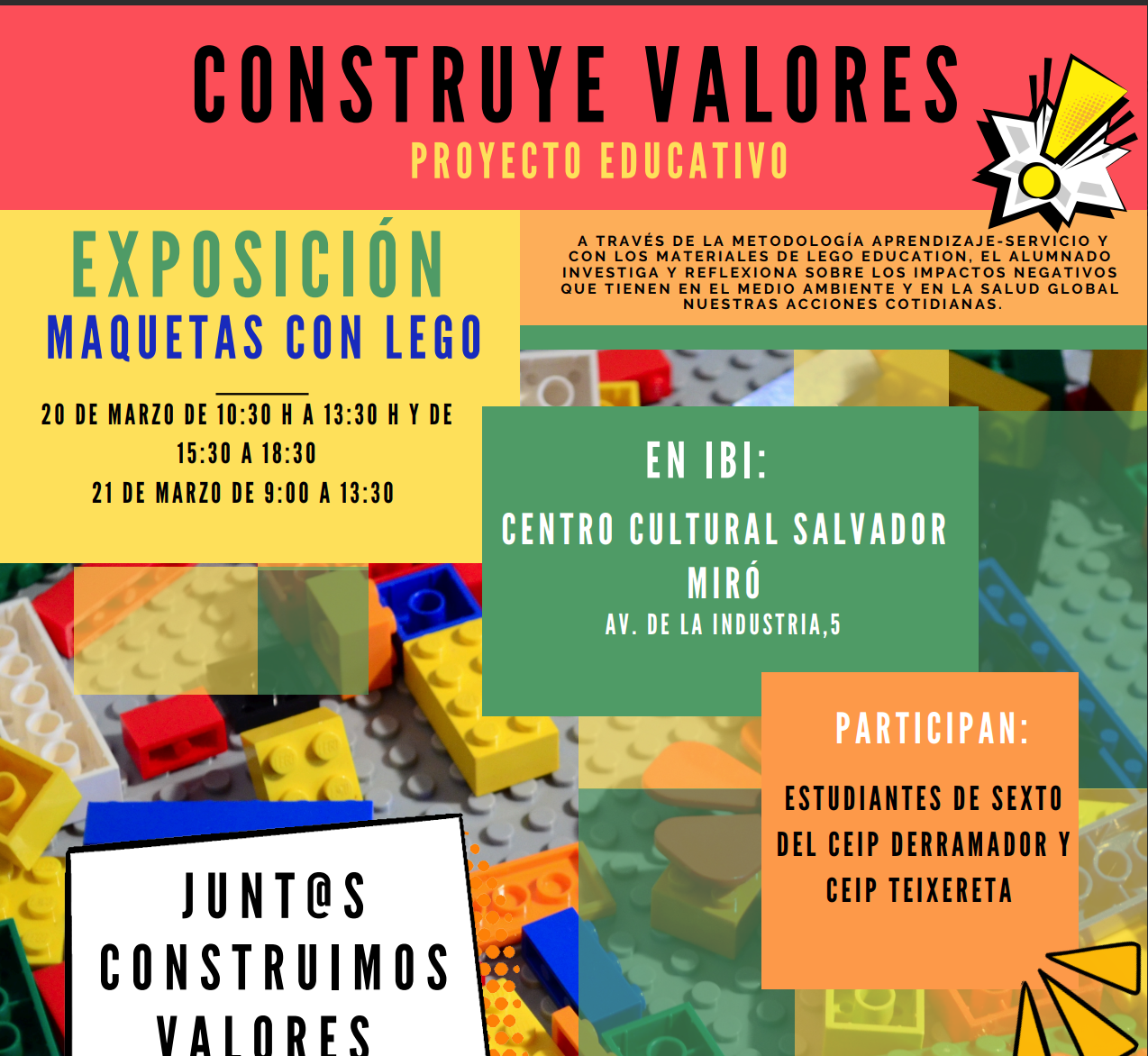 CONSTRUYE VALORES

PROYECTO EDUCATIVO

EXPOSICIÓN

MAQUETAS CON LEGO

20 DE MARZO DE 10:30 H A 13:30 H Y DE 15:30 A 18:30

21 DE MARZO DE 9:00 A 13:30

A TRAVÉS DE LA METODOLOGÍA APRENDIZAJE-SERVICIO Y CON LOS MATERIALES DE LEGO EDUCATION, EL ALUMNADO INVESTIGA Y REFLEXIONA SOBRE LOS IMPACTOS NEGATIVOS QUE TIENEN EN EL MEDIO AMBIENTE Y EN LA SALUD GLOBAL NUESTRAS ACCIONES COTIDIANAS.

EN IBI:

CENTRO CULTURAL SALVADOR MIRÓ

AV. DE LA INDUSTRIA,5

PARTICIPAN:

ESTUDIANTES DE SEXTO DEL CEIP DERRAMADOR Y CEIP TEIXERETA

JUNT@S CONSTRUIMOS VALORES